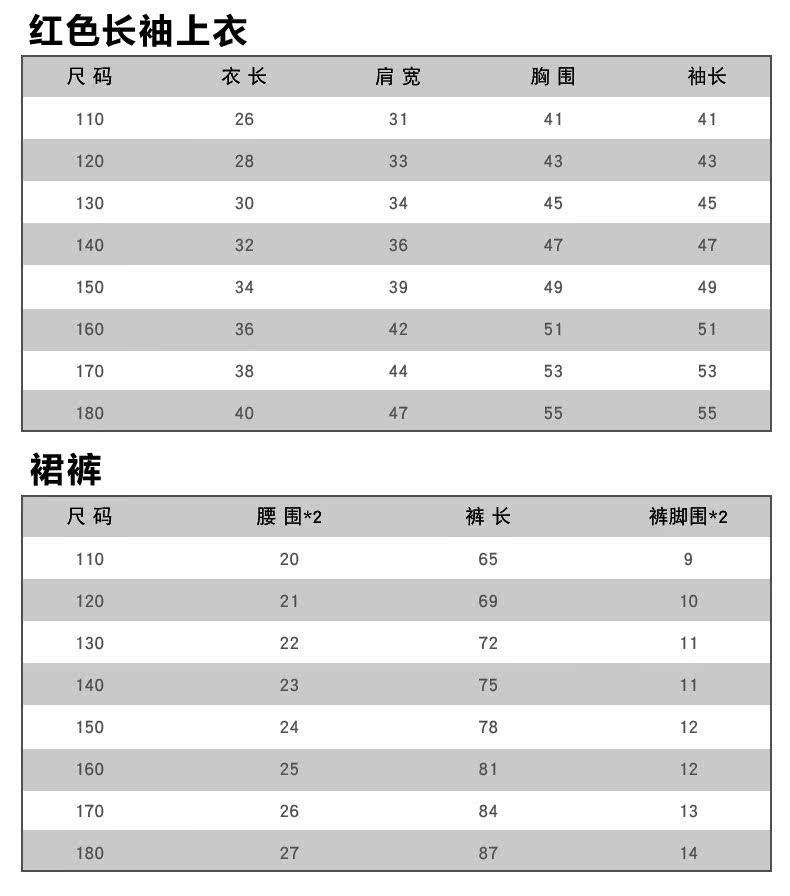 红色长袖上衣

| 尺码 | 衣长 | 肩宽 | 胸围 | 袖长 |
|---|---|---|---|---|
| 110 | 26 | 31 | 41 | 41 |
| 120 | 28 | 33 | 43 | 43 |
| 130 | 30 | 34 | 45 | 45 |
| 140 | 32 | 36 | 47 | 47 |
| 150 | 34 | 39 | 49 | 49 |
| 160 | 36 | 42 | 51 | 51 |
| 170 | 38 | 44 | 53 | 53 |
| 180 | 40 | 47 | 55 | 55 |

裙裤

| 尺码 | 腰围*2 | 裤长 | 裤脚围*2 |
|---|---|---|---|
| 110 | 20 | 65 | 9 |
| 120 | 21 | 69 | 10 |
| 130 | 22 | 72 | 11 |
| 140 | 23 | 75 | 11 |
| 150 | 24 | 78 | 12 |
| 160 | 25 | 81 | 12 |
| 170 | 26 | 84 | 13 |
| 180 | 27 | 87 | 14 |